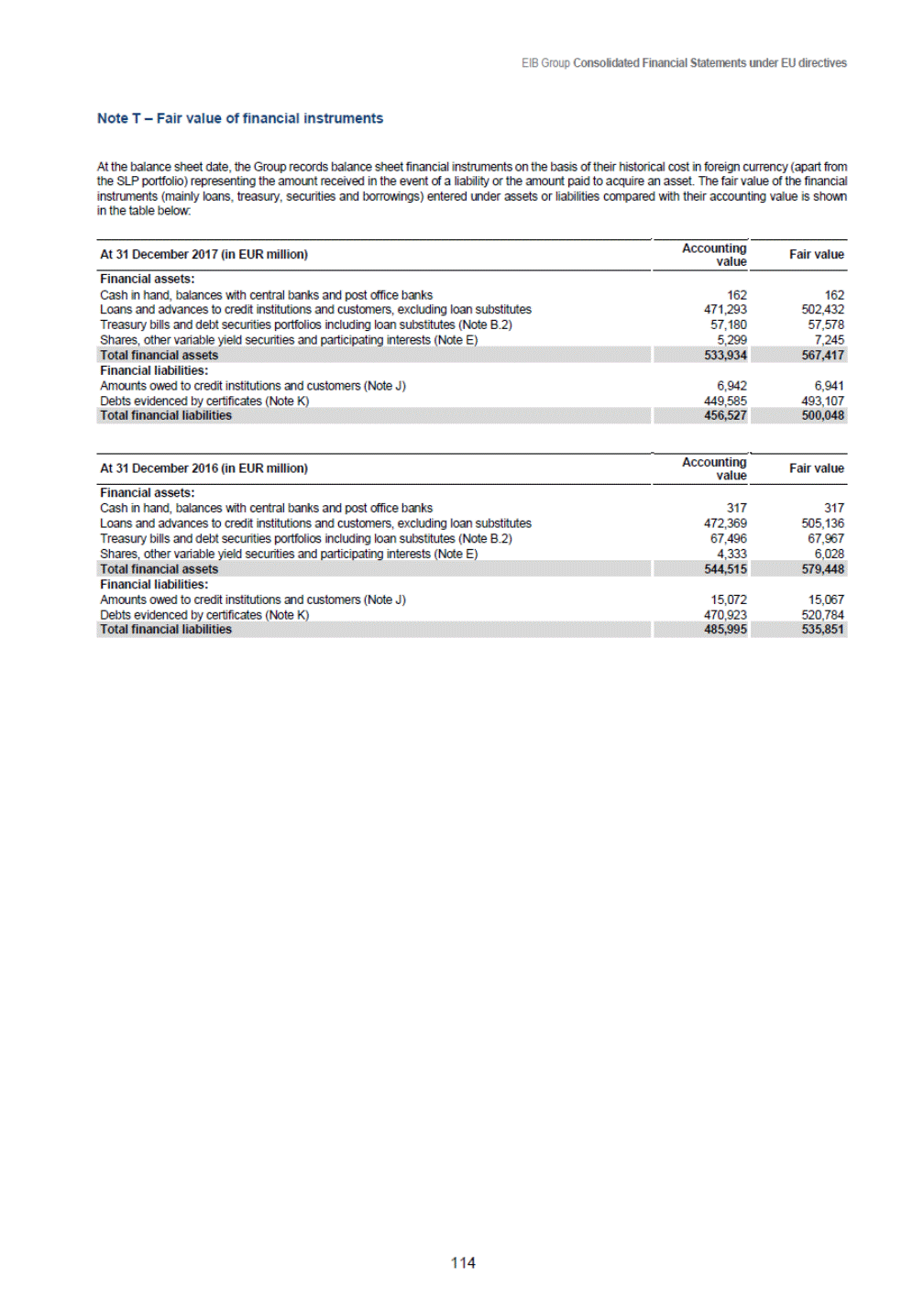 EIB Group Consolidated Financial Statements under EU directives

Note T – Fair value of financial instruments

At the balance sheet date, the Group records balance sheet financial instruments on the basis of their historical cost in foreign currency (apart from the SLP portfolio) representing the amount received in the event of a liability or the amount paid to acquire an asset. The fair value of the financial instruments (mainly loans, treasury, securities and borrowings) entered under assets or liabilities compared with their accounting value is shown in the table below:

| At 31 December 2017 (in EUR million) | Accounting value | Fair value |
|---|---|---|
| Financial assets: | | |
| Cash in hand, balances with central banks and post office banks | 162 | 162 |
| Loans and advances to credit institutions and customers, excluding loan substitutes | 471,293 | 502,432 |
| Treasury bills and debt securities portfolios including loan substitutes (Note B.2) | 57,180 | 57,578 |
| Shares, other variable yield securities and participating interests (Note E) | 5,299 | 7,245 |
| Total financial assets | 533,934 | 567,417 |
| Financial liabilities: | | |
| Amounts owed to credit institutions and customers (Note J) | 6,942 | 6,941 |
| Debts evidenced by certificates (Note K) | 449,585 | 493,107 |
| Total financial liabilities | 456,527 | 500,048 |

| At 31 December 2016 (in EUR million) | Accounting value | Fair value |
|---|---|---|
| Financial assets: | | |
| Cash in hand, balances with central banks and post office banks | 317 | 317 |
| Loans and advances to credit institutions and customers, excluding loan substitutes | 472,369 | 505,136 |
| Treasury bills and debt securities portfolios including loan substitutes (Note B.2) | 67,496 | 67,967 |
| Shares, other variable yield securities and participating interests (Note E) | 4,333 | 6,028 |
| Total financial assets | 544,515 | 579,448 |
| Financial liabilities: | | |
| Amounts owed to credit institutions and customers (Note J) | 15,072 | 15,067 |
| Debts evidenced by certificates (Note K) | 470,923 | 520,784 |
| Total financial liabilities | 485,995 | 535,851 |

114